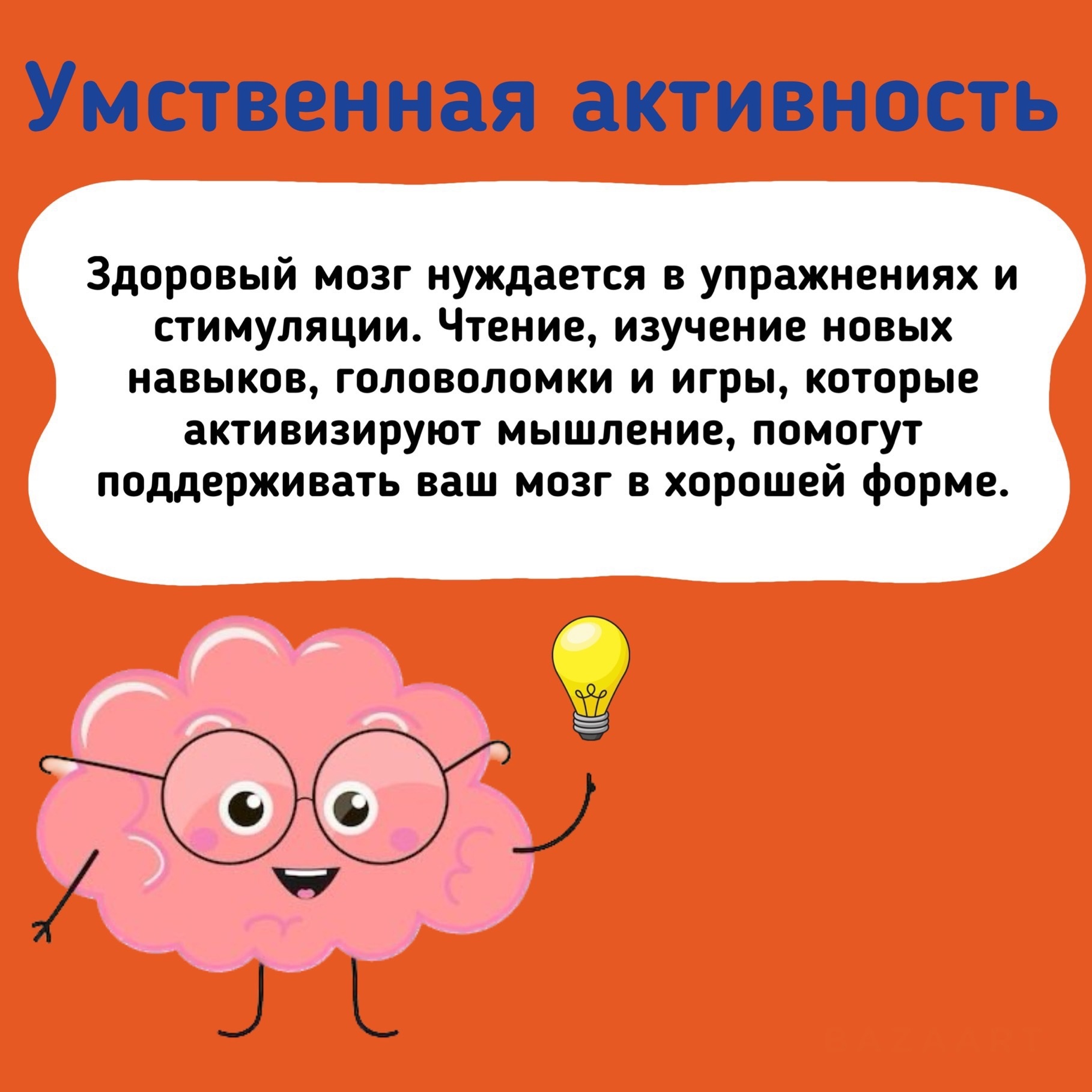 Умственная активность

Здоровый мозг нуждается в упражнениях и стимуляции. Чтение, изучение новых навыков, головоломки и игры, которые активизируют мышление, помогут поддерживать ваш мозг в хорошей форме.